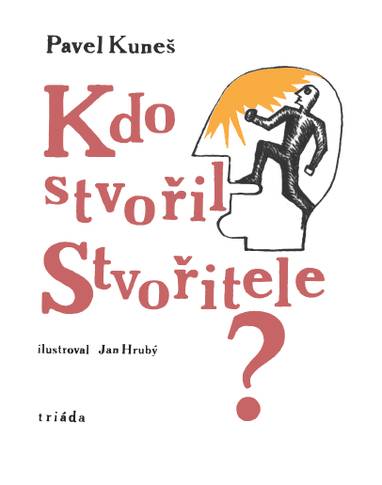 Pavel Kuneš

Kdo stvořil Stvořitele ?

ilustroval Jan Hrubý

triáda